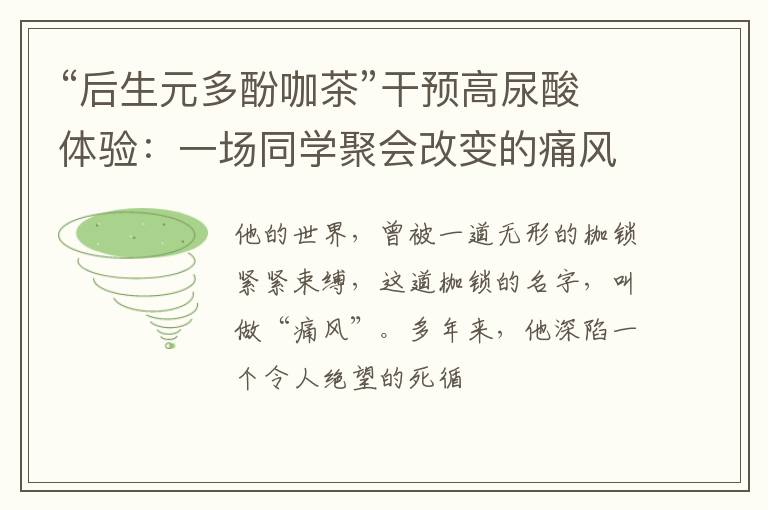 “后生元多酚咖茶”干预高尿酸体验：一场同学聚会改变的痛风

他的世界，曾被一道无形的枷锁紧紧束缚，这道枷锁的名字，叫做“痛风”。多年来，他深陷一个令人绝望的死循